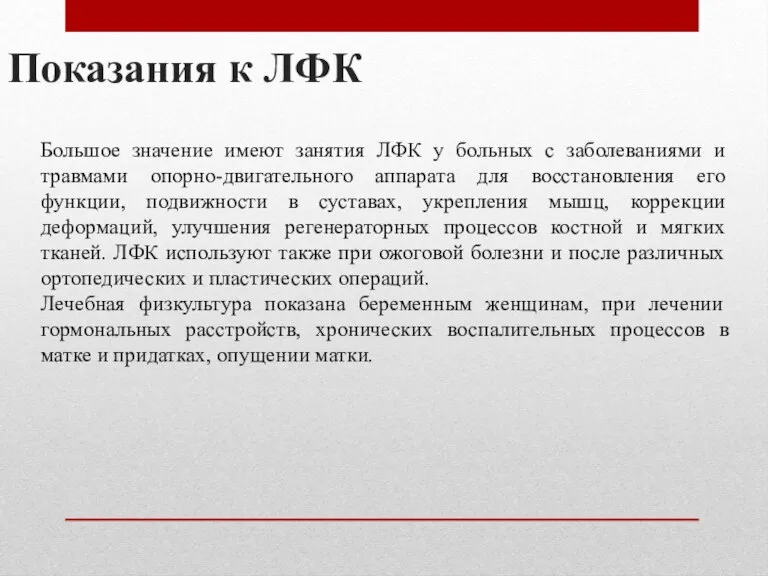 Показания к ЛФК

Большое значение имеют занятия ЛФК у больных с заболеваниями и травмами опорно-двигательного аппарата для восстановления его функции, подвижности в суставах, укрепления мышц, коррекции деформаций, улучшения регенераторных процессов костной и мягких тканей. ЛФК используют также при ожоговой болезни и после различных ортопедических и пластических операций.
Лечебная физкультура показана беременным женщинам, при лечении гормональных расстройств, хронических воспалительных процессов в матке и придатках, опущении матки.